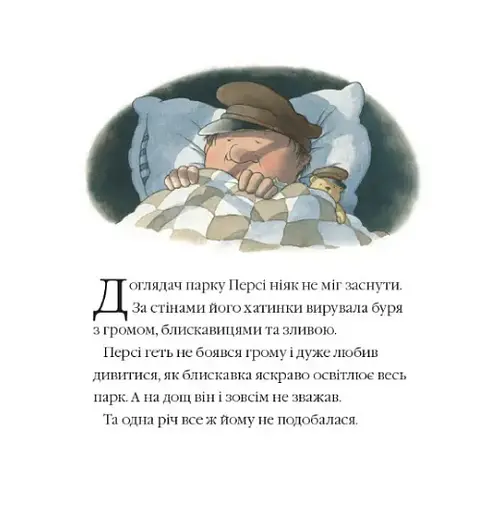 Доглядач парку Персі ніяк не міг заснути. За стінами його хатинки вирувала буря з громом, блискавицями та зливою.

Персі геть не боявся грому і дуже любив дивитися, як блискавка яскраво освітлює весь парк. А на дощ він і зовсім не зважав.

Та одна річ все ж йому не подобалася.